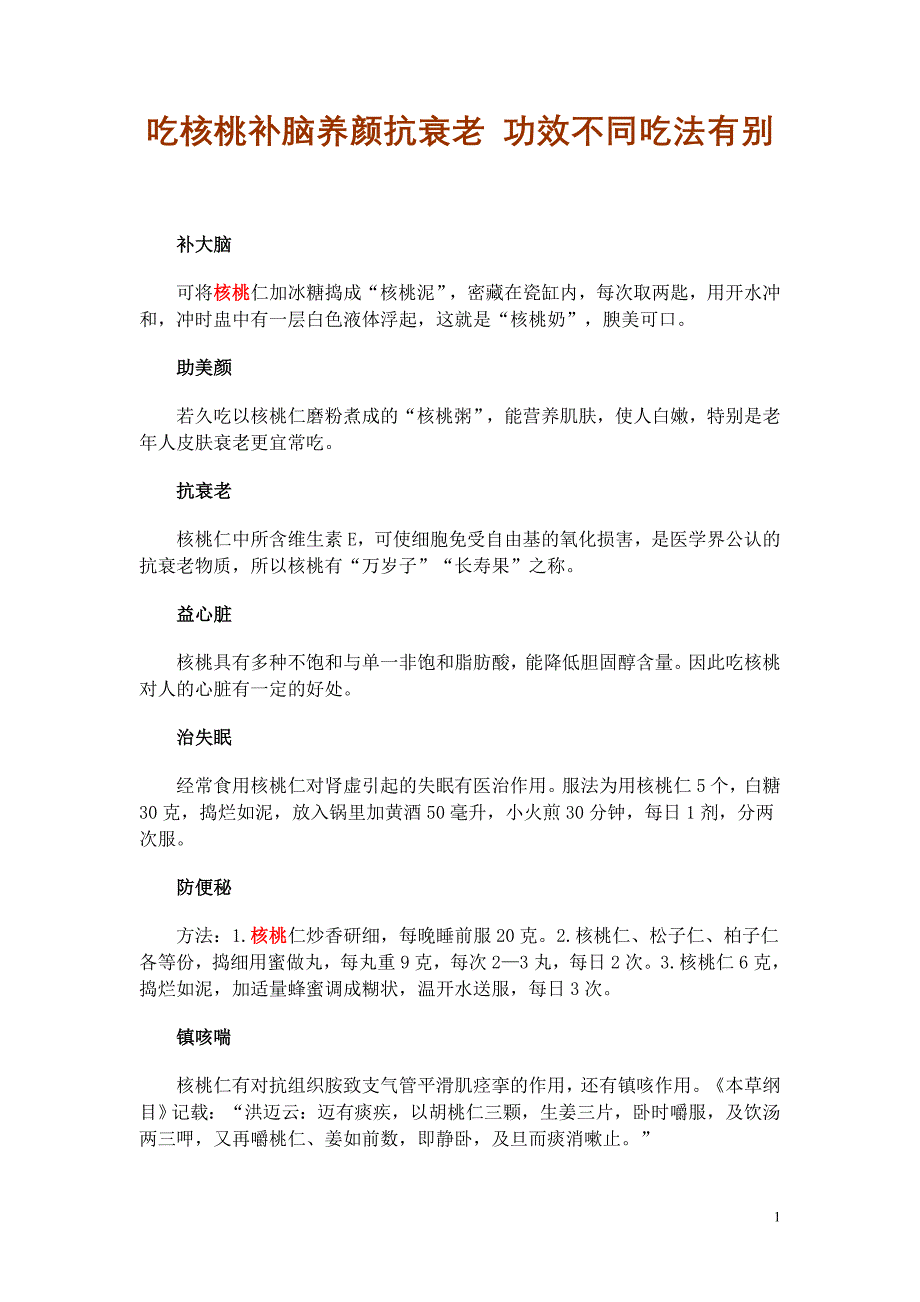 吃核桃补脑养颜抗衰老 功效不同吃法有别

补大脑

可将核桃仁加冰糖捣成“核桃泥”，密藏在瓷缸内，每次取两匙，用开水冲和，冲时盅中有一层白色液体浮起，这就是“核桃奶”，腴美可口。

助美颜

若久吃以核桃仁磨粉煮成的“核桃粥”，能营养肌肤，使人白嫩，特别是老年人皮肤衰老更宜常吃。

抗衰老

核桃仁中所含维生素 E，可使细胞免受自由基的氧化损害，是医学界公认的抗衰老物质，所以核桃有“万岁子”“长寿果”之称。

益心脏

核桃具有多种不饱和与单一非饱和脂肪酸，能降低胆固醇含量。因此吃核桃对人的心脏有一定的好处。

治失眠

经常食用核桃仁对肾虚引起的失眠有医治作用。服法为用核桃仁 5 个，白糖 30 克，捣烂如泥，放入锅里加黄酒 50 毫升，小火煎 30 分钟，每日 1 剂，分两次服。

防便秘

方法：1.核桃仁炒香研细，每晚睡前服 20 克。2.核桃仁、松子仁、柏子仁各等份，捣细用蜜做丸，每丸重 9 克，每次 2—3 丸，每日 2 次。3.核桃仁 6 克，捣烂如泥，加适量蜂蜜调成糊状，温开水送服，每日 3 次。

镇咳喘

核桃仁有对抗组织胺致支气管平滑肌痉挛的作用，还有镇咳作用。《本草纲目》记载：“洪迈云：迈有痰疾，以胡桃仁三颗，生姜三片，卧时嚼服，及饮汤两三呷，又再嚼桃仁、姜如前数，即静卧，及旦而痰消嗽止。”

1